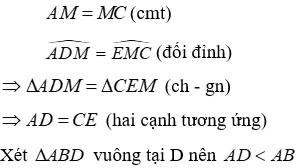 $AM = MC$ (cmt)

$\widehat{ADM} = \widehat{EMC}$ (đối đỉnh)

$\Rightarrow \Delta ADM = \Delta CEM$ (ch - gn)

$\Rightarrow AD = CE$ (hai cạnh tương ứng)

Xét $\Delta ABD$ vuông tại D nên $AD < AB$